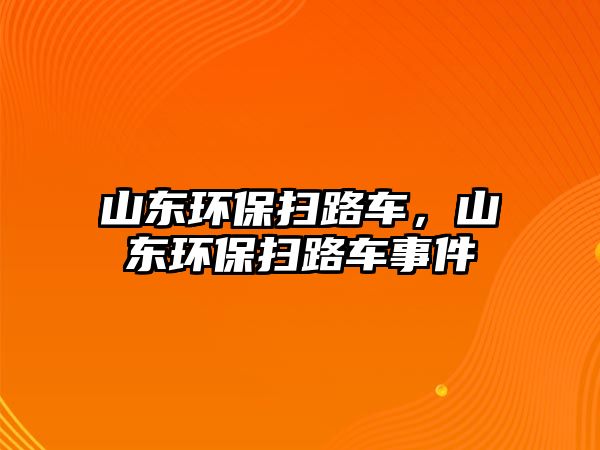 山东环保扫路车，山东环保扫路车事件